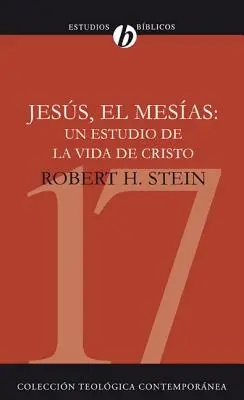 ESTUDIOS b BÍBLICOS

JESÚS, EL MESÍAS:
UN ESTUDIO DE
LA VIDA DE CRISTO

ROBERT H. STEIN

17

COLECCIÓN TEOLÓGICA CONTEMPORÁNEA